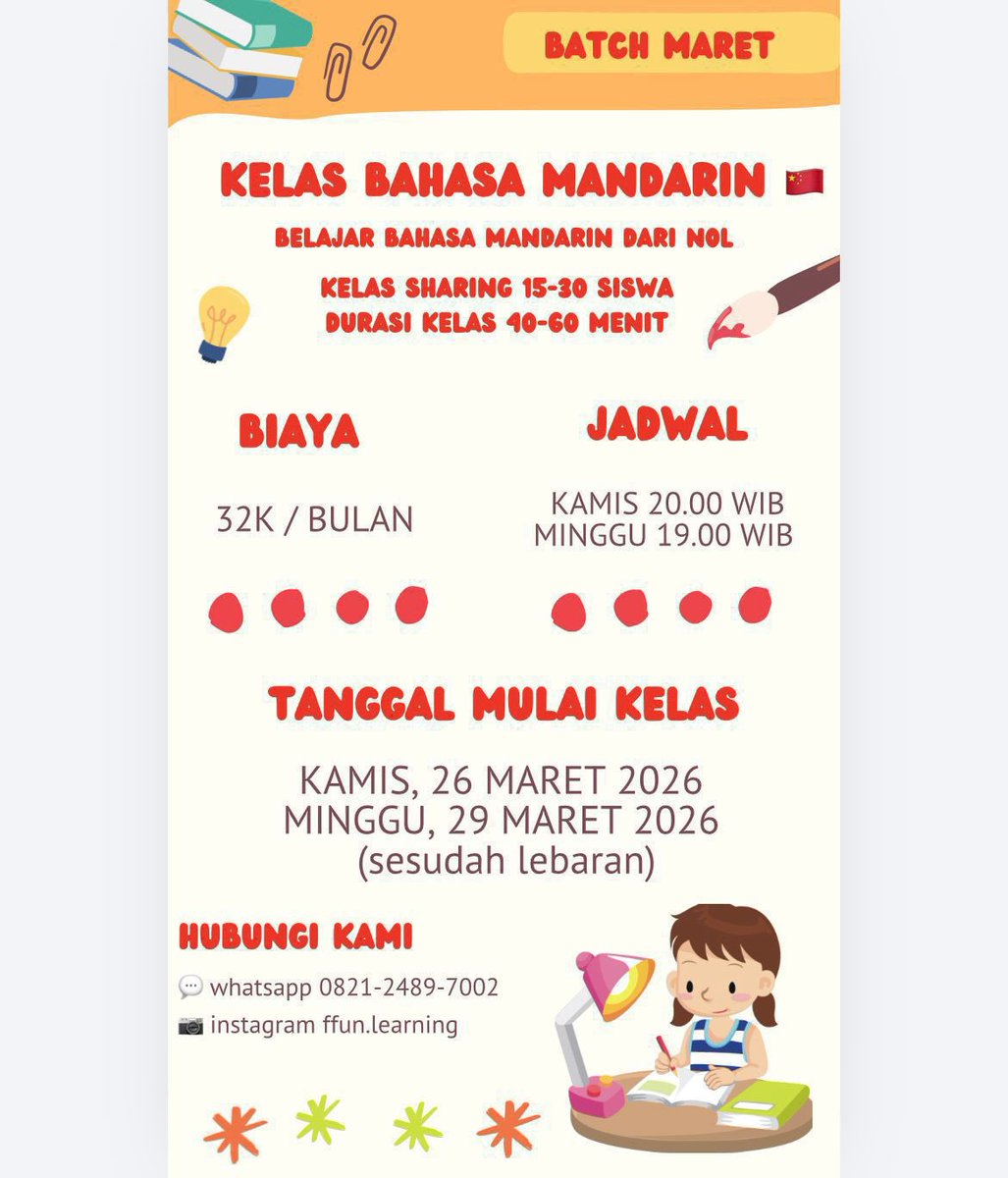 BATCH MARET

KELAS BAHASA MANDARIN 🇨🇳

BELAJAR BAHASA MANDARIN DARI NOL

KELAS SHARING 15-30 SISWA
DURASI KELAS 40-60 MENIT

BIAYA

32K / BULAN

JADWAL

KAMIS 20.00 WIB
MINGGU 19.00 WIB

TANGGAL MULAI KELAS

KAMIS, 26 MARET 2026
MINGGU, 29 MARET 2026
(sesudah lebaran)

HUBUNGI KAMI

💬 whatsapp 0821-2489-7002
📷 instagram ffun.learning